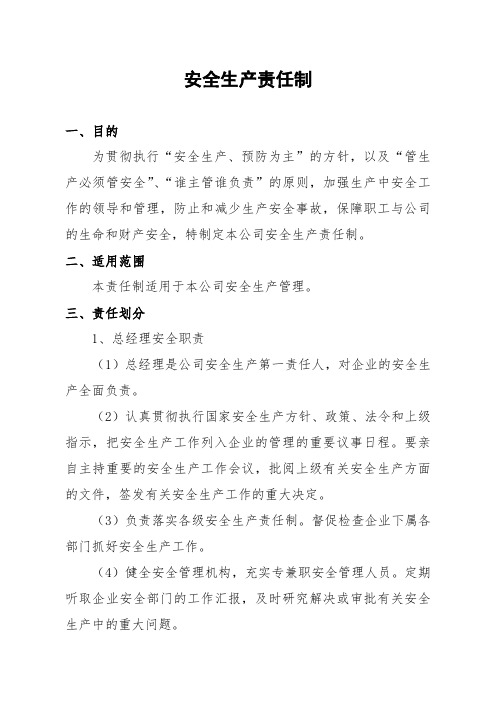 安全生产责任制

一、目的

为贯彻执行“安全生产、预防为主”的方针，以及“管生产必须管安全”、“谁主管谁负责”的原则，加强生产中安全工作的领导和管理，防止和减少生产安全事故，保障职工与公司的生命和财产安全，特制定本公司安全生产责任制。

二、适用范围

本责任制适用于本公司安全生产管理。

三、责任划分

1、总经理安全职责

（1）总经理是公司安全生产第一责任人，对企业的安全生产全面负责。

（2）认真贯彻执行国家安全生产方针、政策、法令和上级指示，把安全生产工作列入企业的管理的重要议事日程。要亲自主持重要的安全生产工作会议，批阅上级有关安全生产方面的文件，签发有关安全生产工作的重大决定。

（3）负责落实各级安全生产责任制。督促检查企业下属各部门抓好安全生产工作。

（4）健全安全管理机构，充实专兼职安全管理人员。定期听取企业安全部门的工作汇报，及时研究解决或审批有关安全生产中的重大问题。